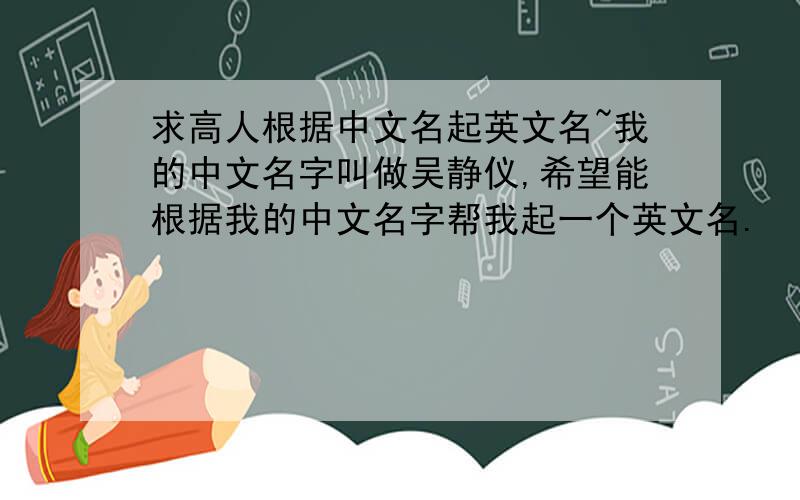 求高人根据中文名起英文名~我的中文名字叫做吴静仪,希望能根据我的中文名字帮我起一个英文名.

STAT